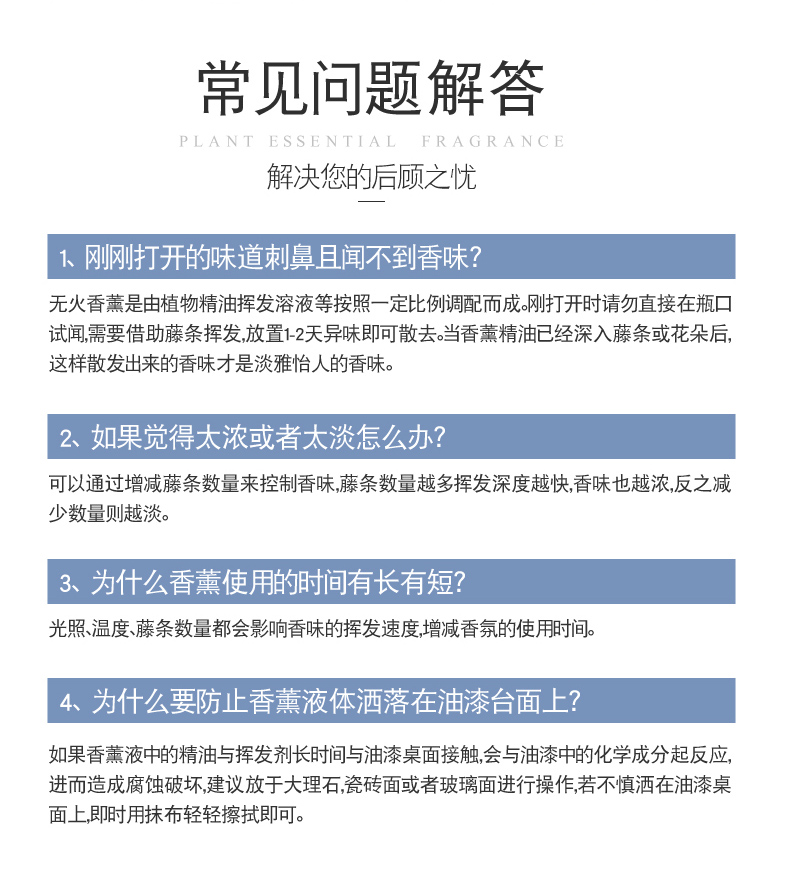 常见问题解答

PLANT ESSENTIAL FRAGRANCE

解决您的后顾之忧

1、刚刚打开的味道刺鼻且闻不到香味?

无火香薰是由植物精油挥发溶液等按照一定比例调配而成。刚打开时请勿直接在瓶口试闻,需要借助藤条挥发,放置1-2天异味即可散去。当香薰精油已经深入藤条或花朵后,这样散发出来的香味才是淡雅怡人的香味。

2、如果觉得太浓或者太淡怎么办?

可以通过增减藤条数量来控制香味,藤条数量越多挥发深度越快,香味也越浓,反之减少数量则越淡。

3、为什么香薰使用的时间有长有短?

光照、温度、藤条数量都会影响香味的挥发速度,增减香氛的使用时间。

4、为什么要防止香薰液体洒落在油漆台面上?

如果香薰液中的精油与挥发剂长时间与油漆桌面接触,会与油漆中的化学成分起反应,进而造成腐蚀破坏,建议放于大理石,瓷砖面或者玻璃面进行操作,若不慎洒在油漆桌面上,即时用抹布轻轻擦拭即可。